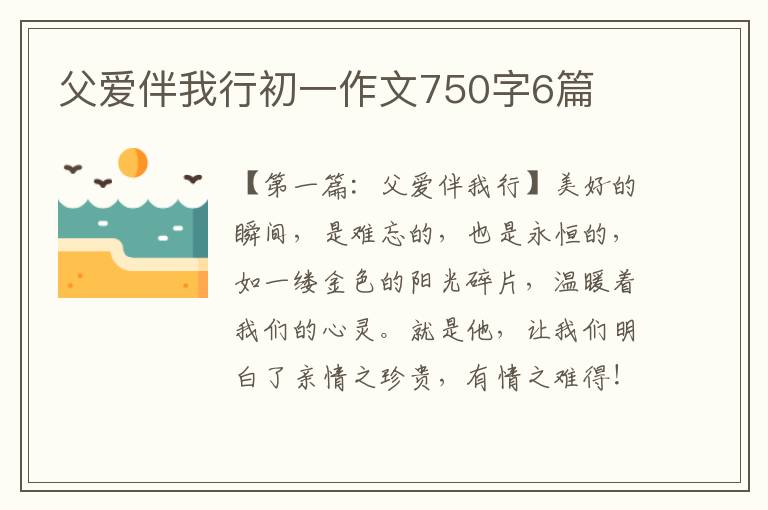 父爱伴我行初一作文750字6篇

【第一篇：父爱伴我行】美好的瞬间，是难忘的，也是永恒的，如一缕金色的阳光碎片，温暖着我们的心灵。就是他，让我们明白了亲情之珍贵，有情之难得！